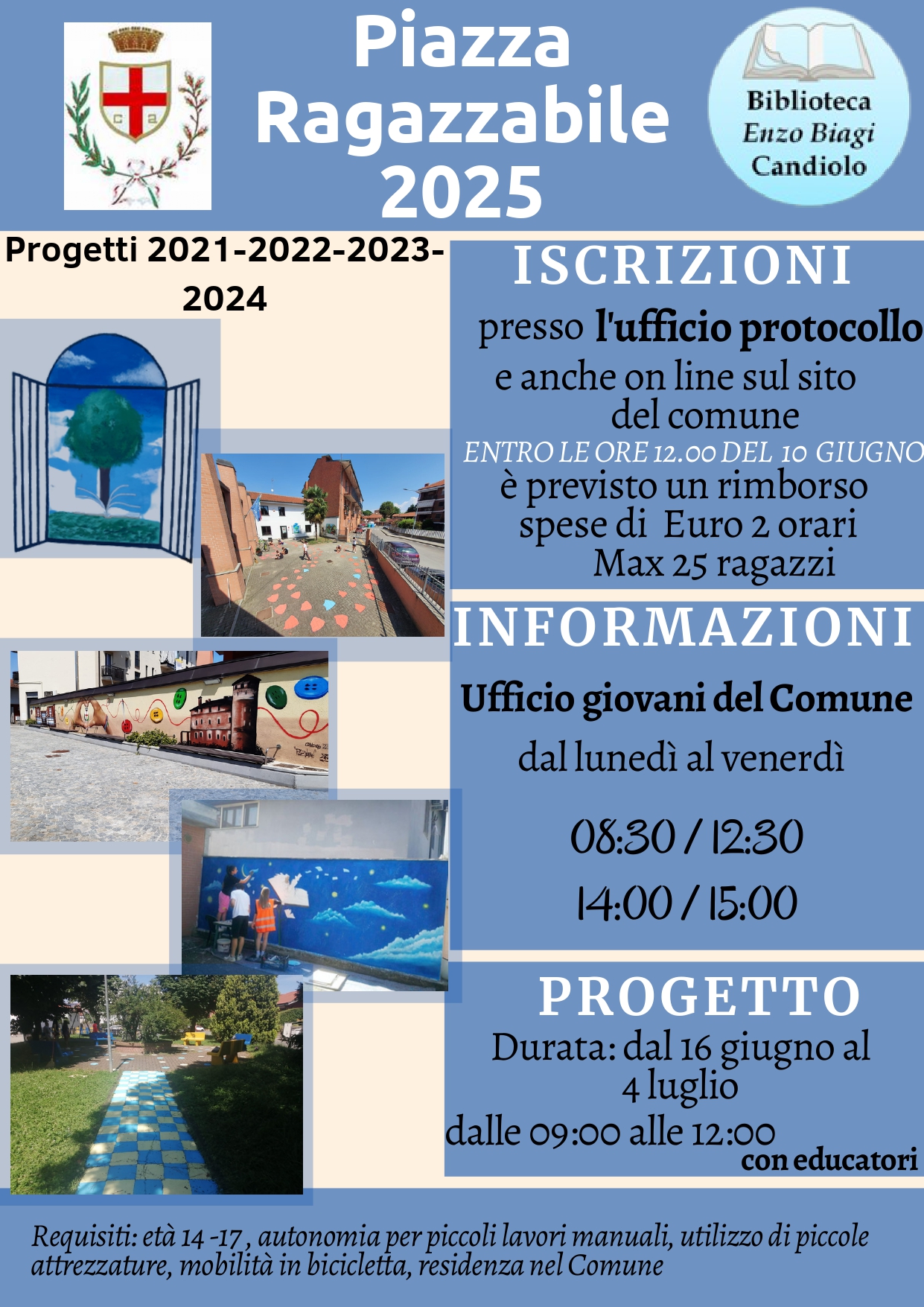 Piazza Ragazzabile 2025

Biblioteca Enzo Biagi Candiolo

Progetti 2021-2022-2023-2024

ISCRIZIONI

presso l'ufficio protocollo e anche on line sul sito del comune

ENTRO LE ORE 12.00 DEL 10 GIUGNO

è previsto un rimborso spese di Euro 2 orari

Max 25 ragazzi

INFORMAZIONI

Ufficio giovani del Comune

dal lunedì al venerdì

08:30 / 12:30

14:00 / 15:00

PROGETTO

Durata: dal 16 giugno al 4 luglio

dalle 09:00 alle 12:00

con educatori

Requisiti: età 14 -17 , autonomia per piccoli lavori manuali, utilizzo di piccole attrezzature, mobilità in bicicletta, residenza nel Comune